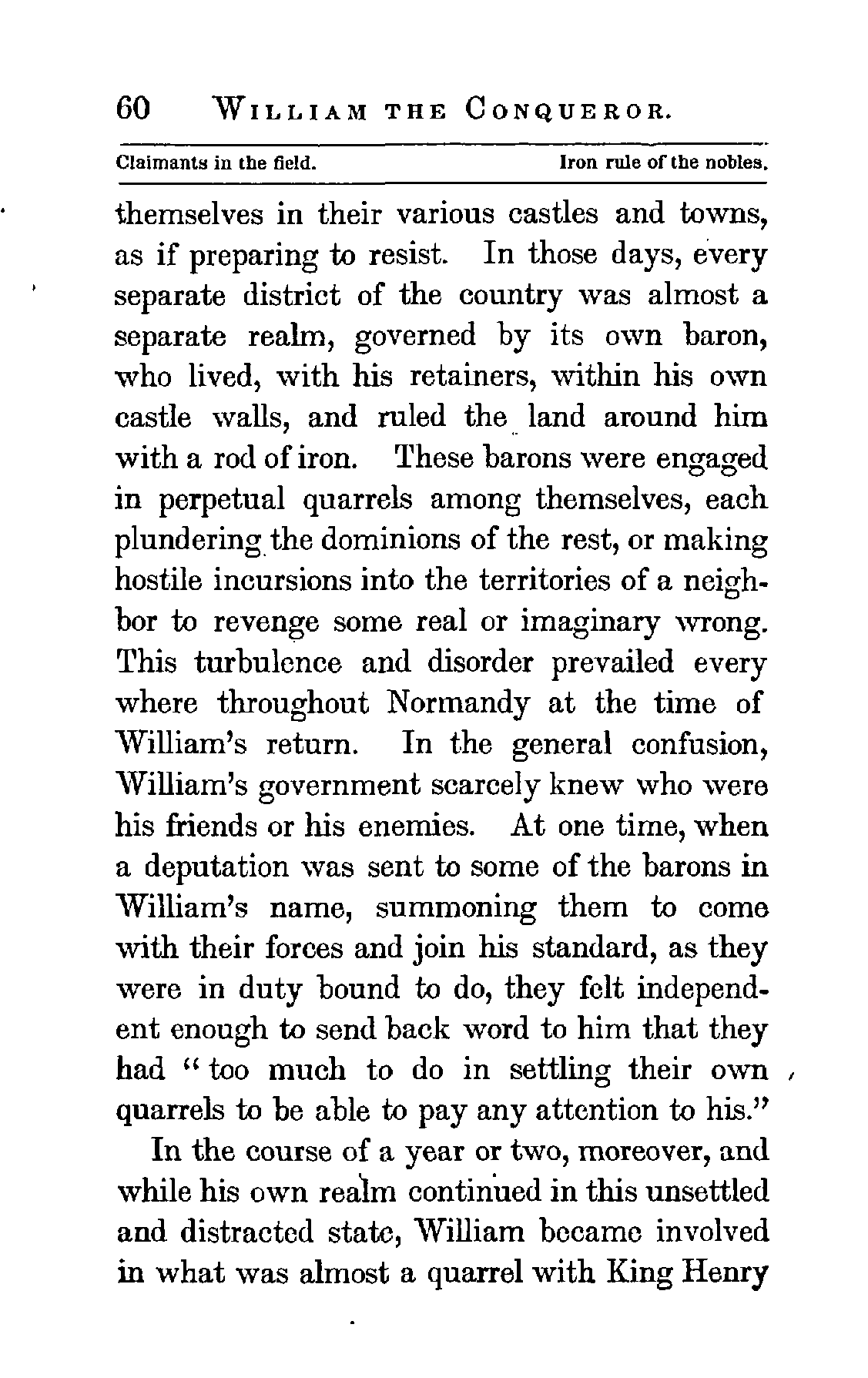 60 WILLIAM THE CONQUEROR.

Claimants in the field. Iron rule of the nobles.

themselves in their various castles and towns, as if preparing to resist. In those days, every separate district of the country was almost a separate realm, governed by its own baron, who lived, with his retainers, within his own castle walls, and ruled the land around him with a rod of iron. These barons were engaged in perpetual quarrels among themselves, each plundering the dominions of the rest, or making hostile incursions into the territories of a neighbor to revenge some real or imaginary wrong. This turbulence and disorder prevailed every where throughout Normandy at the time of William's return. In the general confusion, William's government scarcely knew who were his friends or his enemies. At one time, when a deputation was sent to some of the barons in William's name, summoning them to come with their forces and join his standard, as they were in duty bound to do, they felt independent enough to send back word to him that they had "too much to do in settling their own quarrels to be able to pay any attention to his."

In the course of a year or two, moreover, and while his own realm continued in this unsettled and distracted state, William became involved in what was almost a quarrel with King Henry